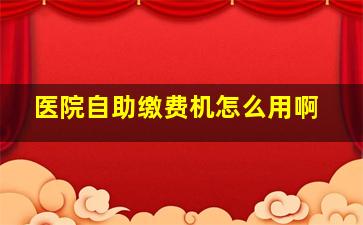 医院自助缴费机怎么用啊